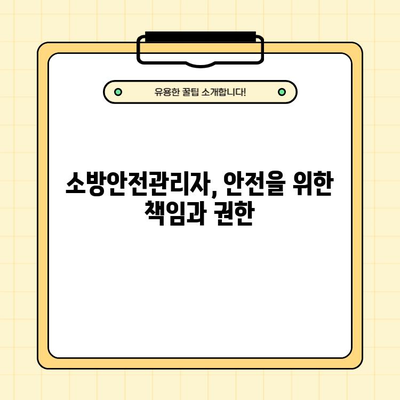 유용한 꿀팁 소개합니다!

소방안전관리자, 안전을 위한 책임과 권한